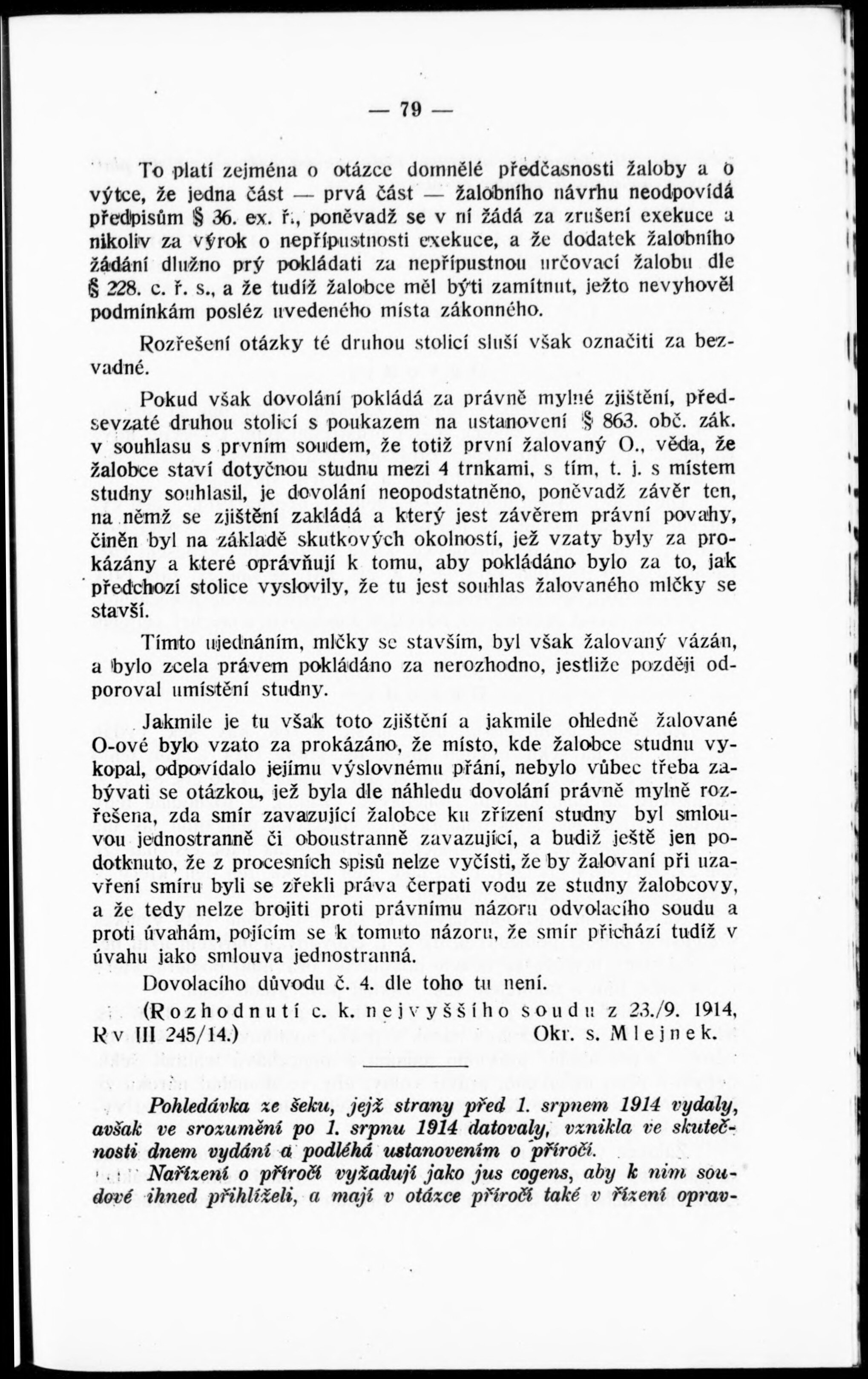 — 79 —

To platí zejména o otázce domnělé předčasnosti žaloby a o výtce, že jedna část — prvá část — žalobního návrhu neodpovídá předpisům § 36. ex. ř., poněvadž se v ní žádá za zrušení exekuce a nikoliv za výrok o nepřípustnosti exekuce, a že dodatek žalobního žádání dlužno prý pokládati za nepřípustnou určovací žalobu dle § 228. c. ř. s., a že tudíž žalobce měl býti zamítnut, ježto nevyhověl podmínkám posléz uvedeného místa zákonného.

Rozřešení otázky té druhou stolicí sluší však označiti za bezvadné.

Pokud však dovolání pokládá za právně mylné zjištění, předsevzaté druhou stolicí s poukazem na ustanovení § 863. obč. zák. v souhlasu s prvním soudem, že totiž první žalovaný O., věda, že žalobce staví dotyčnou studnu mezi 4 trnkami, s tím, t. j. s místem studny souhlasil, je dovolání neopodstatněno, poněvadž závěr ten, na němž se zjištění zakládá a který jest závěrem právní povahy, činěn byl na základě skutkových okolností, jež vzaty byly za prokázány a které oprávňují k tomu, aby pokládáno bylo za to, jak předchozí stolice vyslovily, že tu jest souhlas žalovaného mlčky se stavší.

Tímto ujednáním, mlčky se stavším, byl však žalovaný vázán, a bylo zcela právem pokládáno za nerozhodno, jestliže později odporoval umístění studny.

Jakmile je tu však toto zjištění a jakmile ohledně žalované O-ové bylo vzato za prokázáno, že místo, kde žalobce studnu vykopal, odpovídalo jejímu výslovnému přání, nebylo vůbec třeba zabývati se otázkou, jež byla dle náhledu dovolání právně mylně rozřešena, zda smír zavazující žalobce ku zřízení studny byl smlouvou jednostranně či oboustranně zavazující, a budiž ještě jen podotknuto, že z procesních spisů nelze vyčísti, že by žalovaní při uzavření smíru byli se zřekli práva čerpati vodu ze studny žalobcovy, a že tedy nelze brojiti proti právnímu názoru odvolacího soudu a proti úvahám, pojícím se k tomuto názoru, že smír přichází tudíž v úvahu jako smlouva jednostranná.

Dovolacího důvodu č. 4. dle toho tu není.

(Rozhodnutí c. k. nejvyššího soudu z 23./9. 1914, Rv III 245/14.) Okr. s. Mlejnek.

Pohledávka ze šeku, jejž strany před 1. srpnem 1914 vydaly, avšak ve srozumění po 1. srpnu 1914 datovaly, vznikla ve skutečnosti dnem vydání a podléhá ustanovením o příročí.

Nařízení o příročí vyžadují jako jus cogens, aby k nim soudové ihned přihlíželi, a mají v otázce příročí také v řízení oprav-